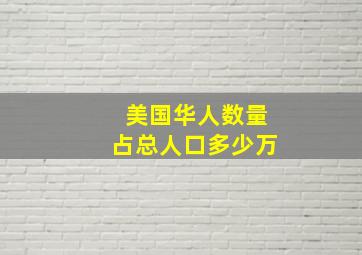 美国华人数量
占总人口多少万